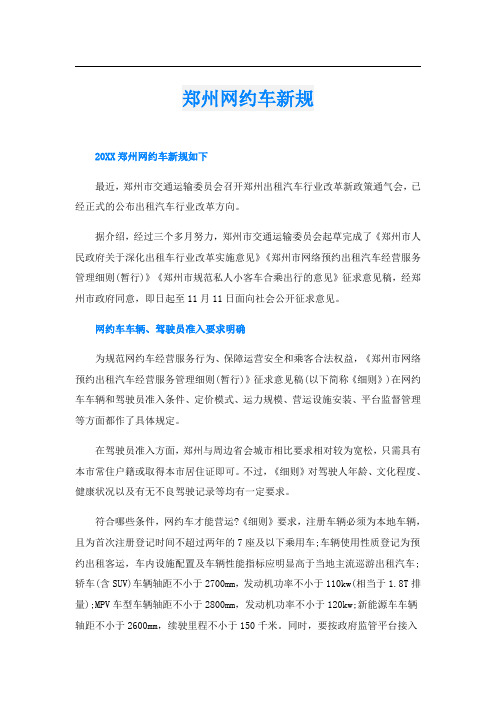 郑州网约车新规

20XX 郑州网约车新规如下

最近，郑州市交通运输委员会召开郑州出租汽车行业改革新政策通气会，已经正式的公布出租汽车行业改革方向。

据介绍，经过三个多月努力，郑州市交通运输委员会起草完成了《郑州市人民政府关于深化出租车行业改革实施意见》《郑州市网络预约出租汽车经营服务管理细则(暂行)》《郑州市规范私人小客车合乘出行的意见》征求意见稿，经郑州市政府同意，即日起至 11 月 11 日面向社会公开征求意见。

网约车车辆、驾驶员准入要求明确

为规范网约车经营服务行为、保障运营安全和乘客合法权益，《郑州市网络预约出租汽车经营服务管理细则(暂行)》征求意见稿(以下简称《细则》)在网约车车辆和驾驶员准入条件、定价模式、运力规模、营运设施安装、平台监督管理等方面都作了具体规定。

在驾驶员准入方面，郑州与周边省会城市相比要求相对较为宽松，只需具有本市常住户籍或取得本市居住证即可。不过，《细则》对驾驶人年龄、文化程度、健康状况以及有无不良驾驶记录等均有一定要求。

符合哪些条件，网约车才能营运?《细则》要求，注册车辆必须为本地车辆，且为首次注册登记时间不超过两年的 7 座及以下乘用车;车辆使用性质登记为预约出租客运，车内设施配置及车辆性能指标应明显高于当地主流巡游出租汽车;轿车(含 SUV)车辆轴距不小于 2700mm，发动机功率不小于 110kw(相当于 1.8T 排量);MPV 车型车辆轴距不小于 2800mm，发动机功率不小于 120kw;新能源车车辆轴距不小于 2600mm，续驶里程不小于 150 千米。同时，要按政府监管平台接入